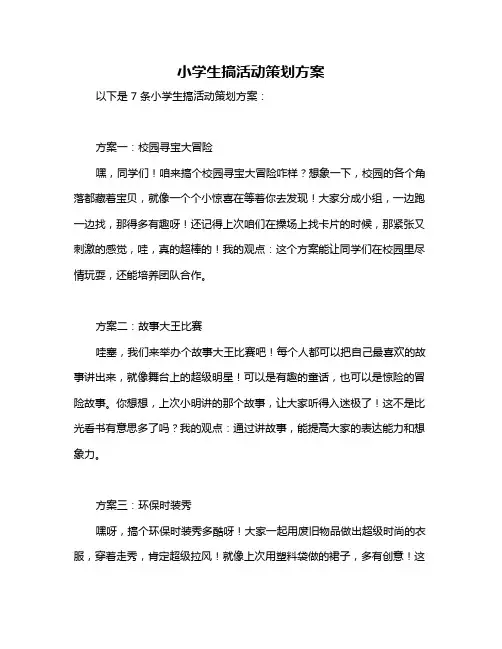 小学生搞活动策划方案

以下是 7 条小学生搞活动策划方案：

方案一：校园寻宝大冒险

嘿，同学们！咱来搞个校园寻宝大冒险咋样？想象一下，校园的各个角落都藏着宝贝，就像一个个小惊喜在等着你去发现！大家分成小组，一边跑一边找，那得多有趣呀！还记得上次咱们在操场上找卡片的时候，那紧张又刺激的感觉，哇，真的超棒的！我的观点：这个方案能让同学们在校园里尽情玩耍，还能培养团队合作。

方案二：故事大王比赛

哇塞，我们来举办个故事大王比赛吧！每个人都可以把自己最喜欢的故事讲出来，就像舞台上的超级明星！可以是有趣的童话，也可以是惊险的冒险故事。你想想，上次小明讲的那个故事，让大家听得入迷极了！这不是比光看书有意思多了吗？我的观点：通过讲故事，能提高大家的表达能力和想象力。

方案三：环保时装秀

嘿呀，搞个环保时装秀多酷呀！大家一起用废旧物品做出超级时尚的衣服，穿着走秀，肯定超级拉风！就像上次用塑料袋做的裙子，多有创意！这